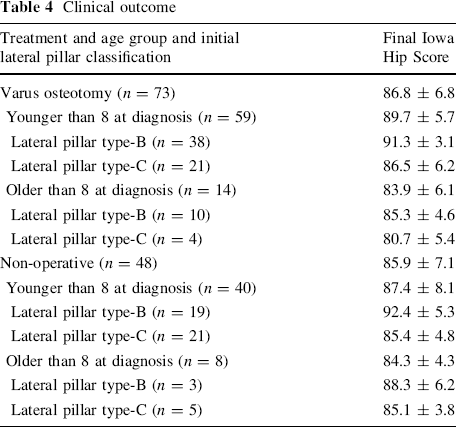 Table 4 Clinical outcome

| Treatment and age group and initial lateral pillar classification | Final Iowa Hip Score |
|---|---|
| Varus osteotomy ($n = 73$) | $86.8 \pm 6.8$ |
| Younger than 8 at diagnosis ($n = 59$) | $89.7 \pm 5.7$ |
| Lateral pillar type-B ($n = 38$) | $91.3 \pm 3.1$ |
| Lateral pillar type-C ($n = 21$) | $86.5 \pm 6.2$ |
| Older than 8 at diagnosis ($n = 14$) | $83.9 \pm 6.1$ |
| Lateral pillar type-B ($n = 10$) | $85.3 \pm 4.6$ |
| Lateral pillar type-C ($n = 4$) | $80.7 \pm 5.4$ |
| Non-operative ($n = 48$) | $85.9 \pm 7.1$ |
| Younger than 8 at diagnosis ($n = 40$) | $87.4 \pm 8.1$ |
| Lateral pillar type-B ($n = 19$) | $92.4 \pm 5.3$ |
| Lateral pillar type-C ($n = 21$) | $85.4 \pm 4.8$ |
| Older than 8 at diagnosis ($n = 8$) | $84.3 \pm 4.3$ |
| Lateral pillar type-B ($n = 3$) | $88.3 \pm 6.2$ |
| Lateral pillar type-C ($n = 5$) | $85.1 \pm 3.8$ |